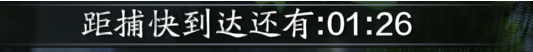 距捕快到达还有:01:26